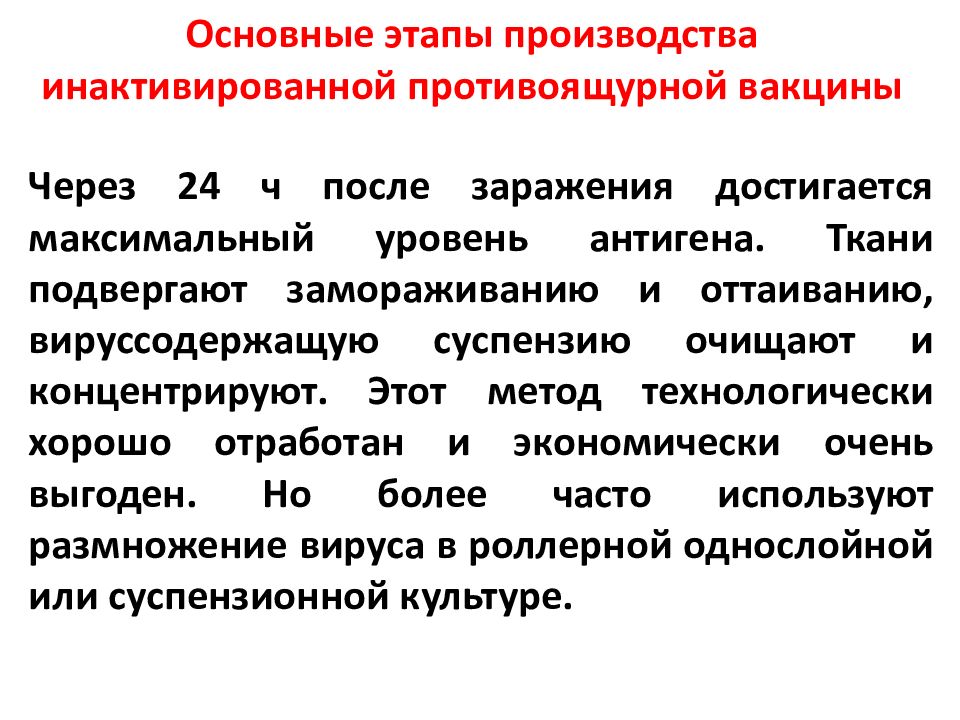 Основные этапы производства инактивированной противоящурной вакцины

Через 24 ч после заражения достигается максимальный уровень антигена. Ткани подвергают замораживанию и оттаиванию, вируссодержащую суспензию очищают и концентрируют. Этот метод технологически хорошо отработан и экономически очень выгоден. Но более часто используют размножение вируса в роллерной однослойной или суспензионной культуре.